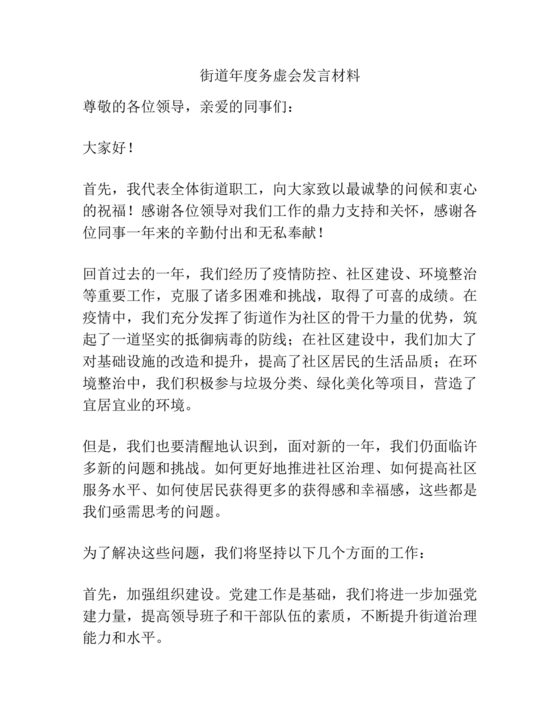 街道年度务虚会发言材料

尊敬的各位领导，亲爱的同事们：

大家好！

首先，我代表全体街道职工，向大家致以最诚挚的问候和衷心的祝福！感谢各位领导对我们工作的鼎力支持和关怀，感谢各位同事一年来的辛勤付出和无私奉献！

回首过去的一年，我们经历了疫情防控、社区建设、环境整治等重要工作，克服了诸多困难和挑战，取得了可喜的成绩。在疫情中，我们充分发挥了街道作为社区的骨干力量的优势，筑起了一道坚实的抵御病毒的防线；在社区建设中，我们加大了对基础设施的改造和提升，提高了社区居民的生活品质；在环境整治中，我们积极参与垃圾分类、绿化美化等项目，营造了宜居宜业的环境。

但是，我们也要清醒地认识到，面对新的一年，我们仍面临许多新的问题和挑战。如何更好地推进社区治理、如何提高社区服务水平、如何使居民获得更多的获得感和幸福感，这些都是我们亟需思考的问题。

为了解决这些问题，我们将坚持以下几个方面的工作：

首先，加强组织建设。党建工作是基础，我们将进一步加强党建力量，提高领导班子和干部队伍的素质，不断提升街道治理能力和水平。